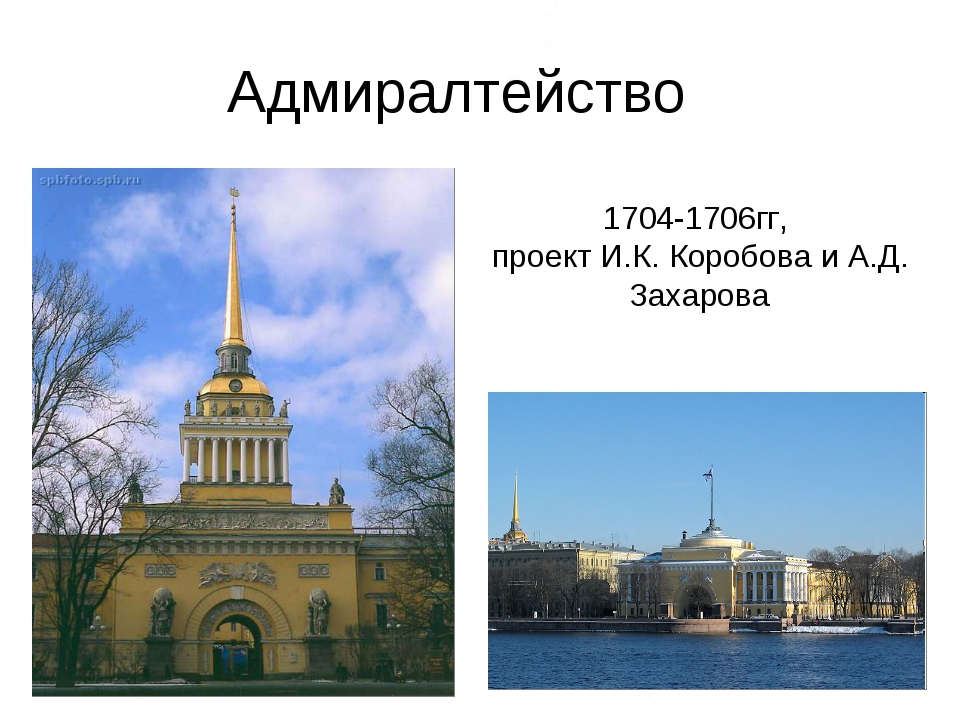 Адмиралтейство

spbfoto.spb.ru

1704-1706гг, проект И.К. Коробова и А.Д. Захарова